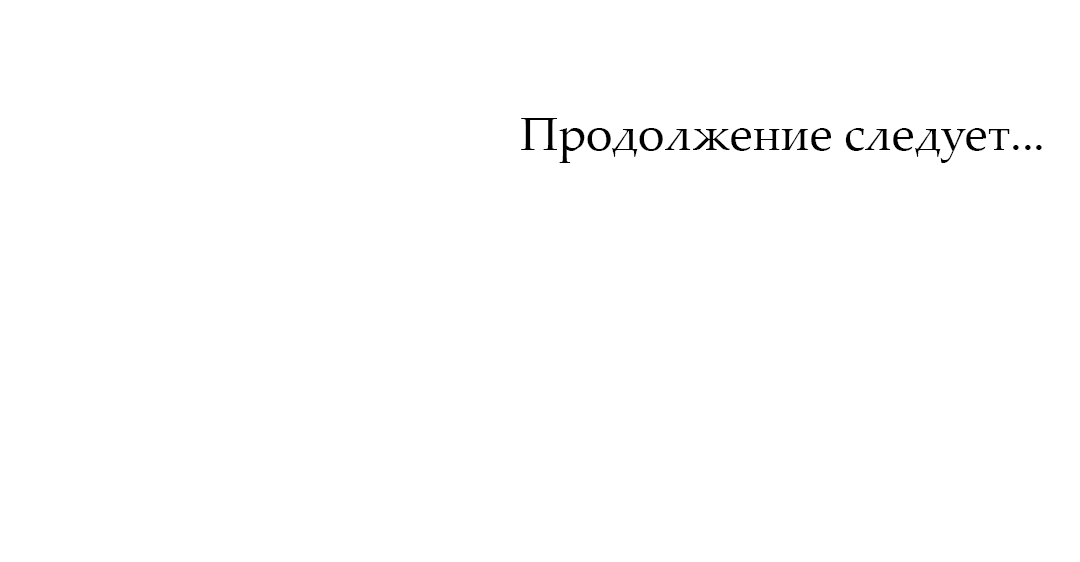 Продолжение следует...